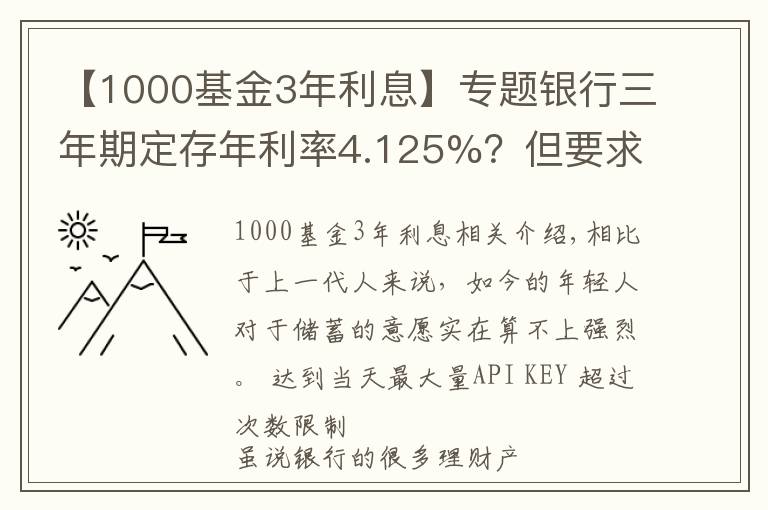 【1000基金3年利息】专题银行三年期定存年利率4.125%？但要求

1000基金3年利息相关介绍，相比于上一代人来说，如今的年轻人对于储蓄的意愿实在算不上强烈。 达到当天最大量API KEY 超过次数限制
虽说银行的很多理财产